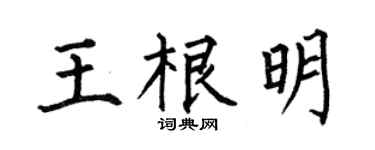 王根明

词典网